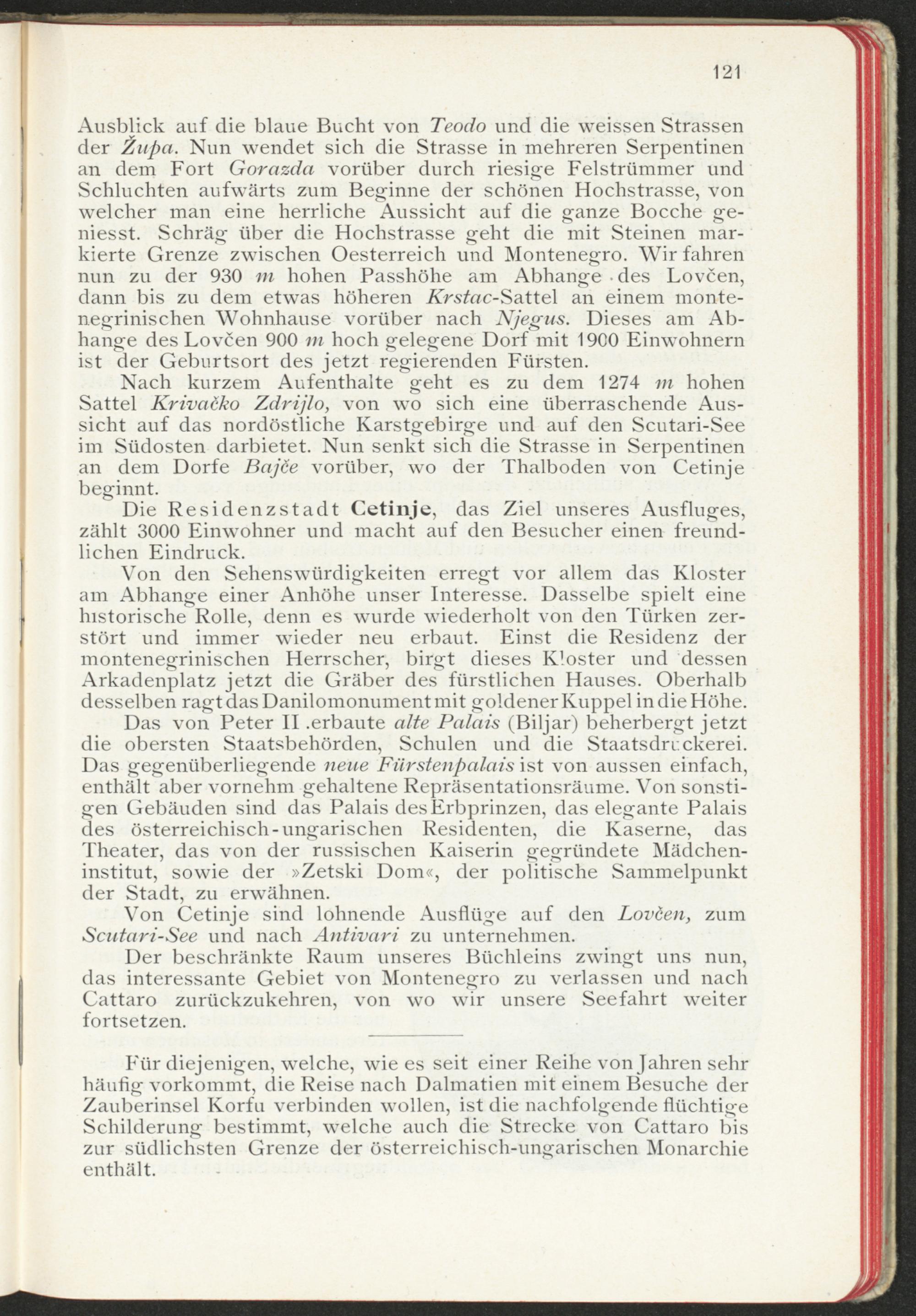 121

Ausblick auf die blaue Bucht von Teodo und die weissen Strassen der Župa. Nun wendet sich die Strasse in mehreren Serpentinen an dem Fort Gorazda vorüber durch riesige Felstrümmer und Schluchten aufwärts zum Beginne der schönen Hochstrasse, von welcher man eine herrliche Aussicht auf die ganze Bocche geniesst. Schräg über die Hochstrasse geht die mit Steinen markierte Grenze zwischen Oesterreich und Montenegro. Wir fahren nun zu der 930 m hohen Passhöhe am Abhange des Lovčen, dann bis zu dem etwas höheren Krstac-Sattel an einem montenegrinischen Wohnhause vorüber nach Njegus. Dieses am Abhange des Lovčen 900 m hoch gelegene Dorf mit 1900 Einwohnern ist der Geburtsort des jetzt regierenden Fürsten.

Nach kurzem Aufenthalte geht es zu dem 1274 m hohen Sattel Krivačko Zdrijlo, von wo sich eine überraschende Aussicht auf das nordöstliche Karstgebirge und auf den Scutari-See im Südosten darbietet. Nun senkt sich die Strasse in Serpentinen an dem Dorfe Bajče vorüber, wo der Thalboden von Cetinje beginnt.

Die Residenzstadt Cetinje, das Ziel unseres Ausfluges, zählt 3000 Einwohner und macht auf den Besucher einen freundlichen Eindruck.

Von den Sehenswürdigkeiten erregt vor allem das Kloster am Abhange einer Anhöhe unser Interesse. Dasselbe spielt eine historische Rolle, denn es wurde wiederholt von den Türken zerstört und immer wieder neu erbaut. Einst die Residenz der montenegrinischen Herrscher, birgt dieses Kloster und dessen Arkadenplatz jetzt die Gräber des fürstlichen Hauses. Oberhalb desselben ragt das Danilomonument mit goldener Kuppel in die Höhe.

Das von Peter II .erbaute alte Palais (Biljar) beherbergt jetzt die obersten Staatsbehörden, Schulen und die Staatsdruckerei. Das gegenüberliegende neue Fürstenpalais ist von aussen einfach, enthält aber vornehm gehaltene Repräsentationsräume. Von sonstigen Gebäuden sind das Palais des Erbprinzen, das elegante Palais des österreichisch-ungarischen Residenten, die Kaserne, das Theater, das von der russischen Kaiserin gegründete Mädcheninstitut, sowie der »Zetski Dom«, der politische Sammelpunkt der Stadt, zu erwähnen.

Von Cetinje sind lohnende Ausflüge auf den Lovčen, zum Scutari-See und nach Antivari zu unternehmen.

Der beschränkte Raum unseres Büchleins zwingt uns nun, das interessante Gebiet von Montenegro zu verlassen und nach Cattaro zurückzukehren, von wo wir unsere Seefahrt weiter fortsetzen.

Für diejenigen, welche, wie es seit einer Reihe von Jahren sehr häufig vorkommt, die Reise nach Dalmatien mit einem Besuche der Zauberinsel Korfu verbinden wollen, ist die nachfolgende flüchtige Schilderung bestimmt, welche auch die Strecke von Cattaro bis zur südlichsten Grenze der österreichisch-ungarischen Monarchie enthält.